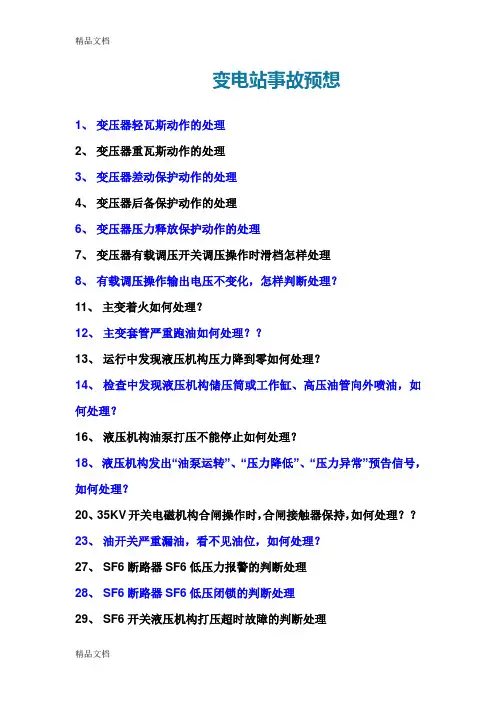 精品文档

变电站事故预想

1、 变压器轻瓦斯动作的处理

2、 变压器重瓦斯动作的处理

3、 变压器差动保护动作的处理

4、 变压器后备保护动作的处理

6、 变压器压力释放保护动作的处理

7、 变压器有载调压开关调压操作时滑档怎样处理

8、 有载调压操作输出电压不变化，怎样判断处理？

11、 主变着火如何处理？

12、 主变套管严重跑油如何处理？？

13、 运行中发现液压机构压力降到零如何处理？

14、 检查中发现液压机构储压筒或工作缸、高压油管向外喷油，如何处理？

16、 液压机构油泵打压不能停止如何处理？

18、 液压机构发出“油泵运转”、“压力降低”、“压力异常”预告信号，如何处理？

20、35KV 开关电磁机构合闸操作时，合闸接触器保持，如何处理？？

23、 油开关严重漏油，看不见油位，如何处理？

27、 SF6 断路器 SF6 低压力报警的判断处理

28、 SF6 断路器 SF6 低压闭锁的判断处理

29、 SF6 开关液压机构打压超时故障的判断处理

精品文档